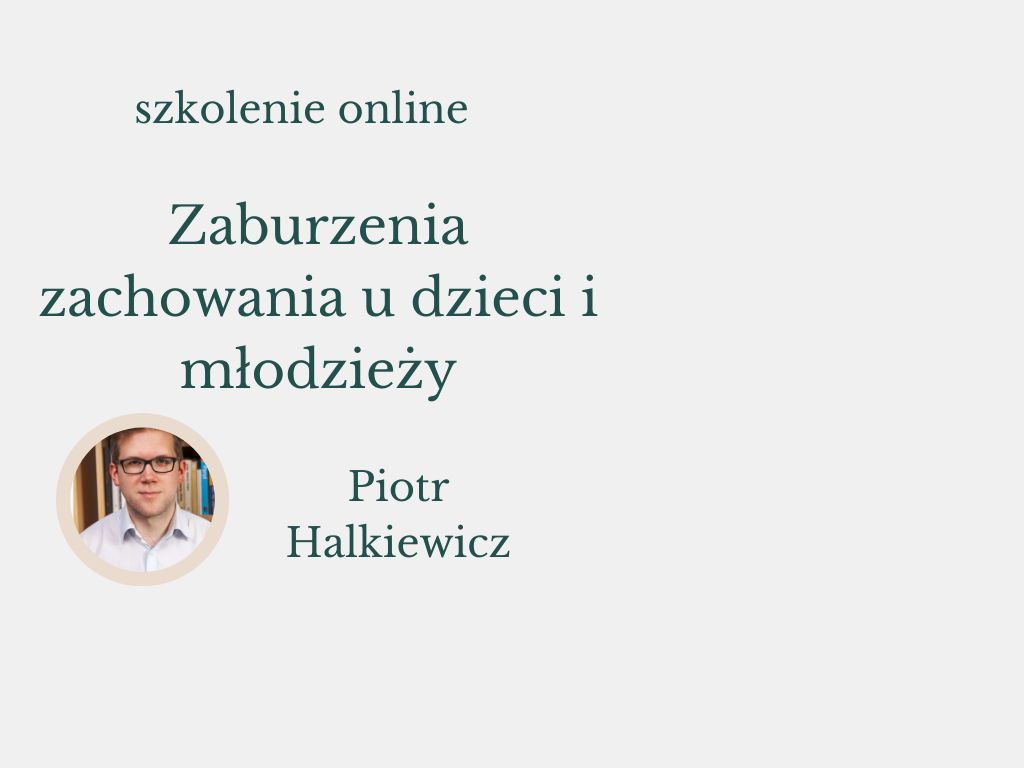 szkolenie online

Zaburzenia zachowania u dzieci i młodzieży

Piotr Halkiewicz